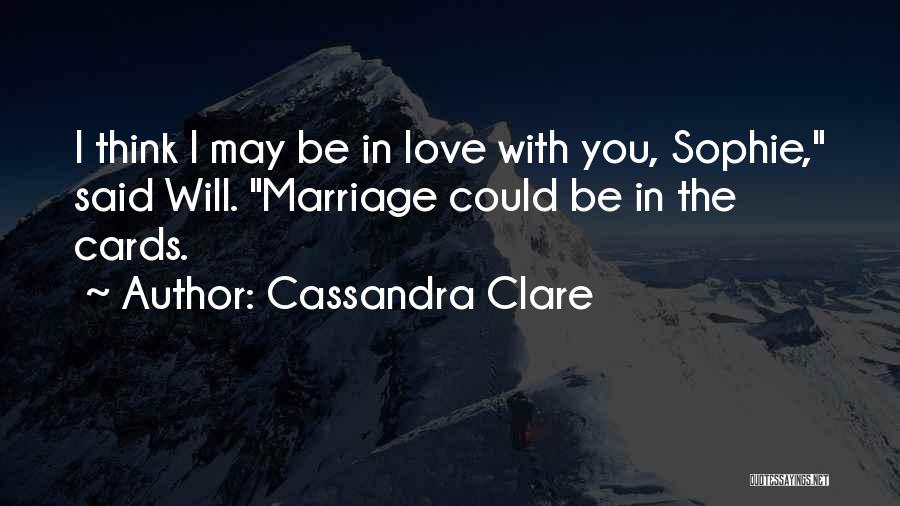 I think I may be in love with you, Sophie," said Will. "Marriage could be in the cards.

~ Author: Cassandra Clare

QUOTESSAYINGS.NET